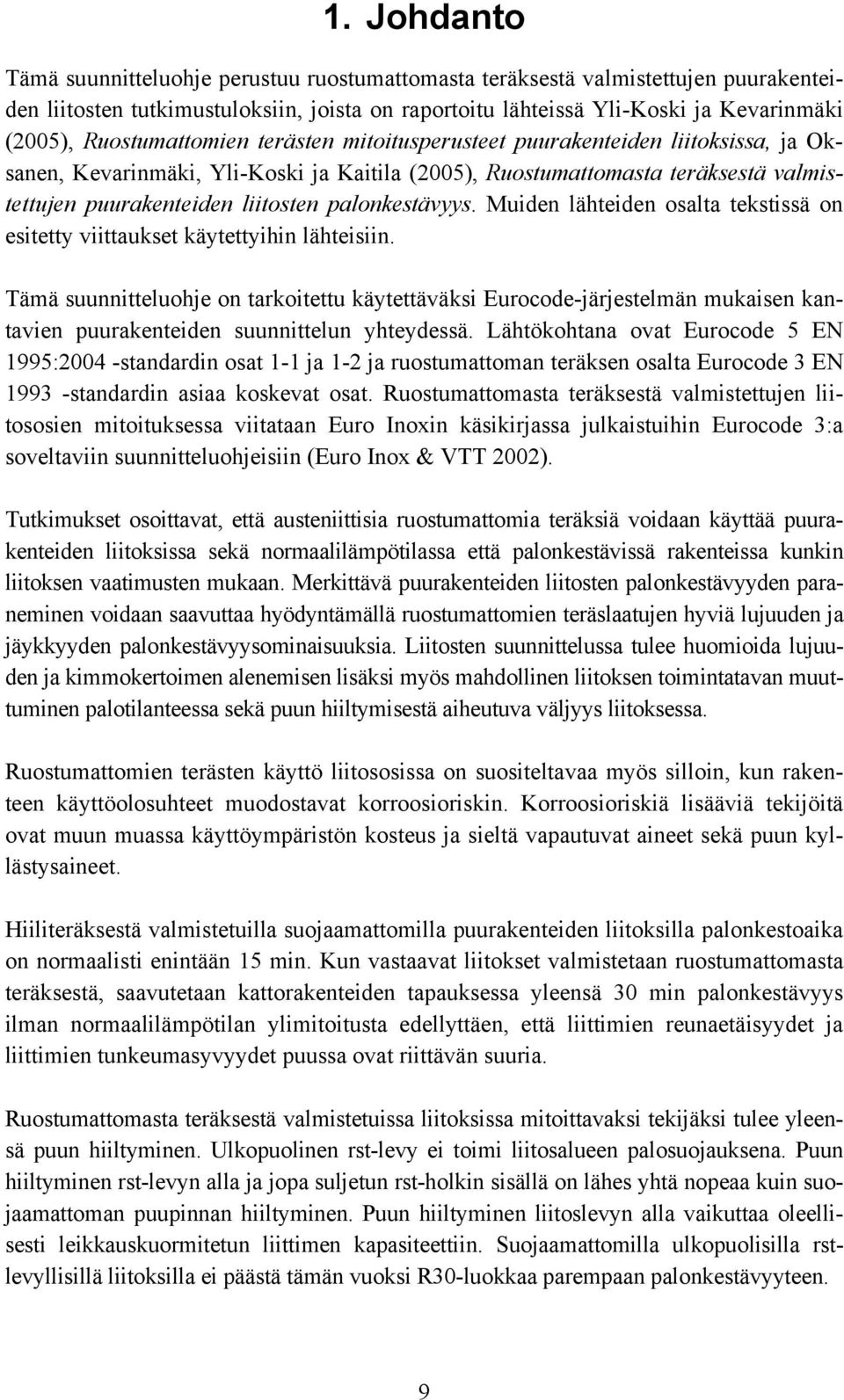 1. Johdanto

Tämä suunnitteluohje perustuu ruostumattomasta teräksestä valmistettujen puurakenteiden liitosten tutkimustuloksiin, joista on raportoitu lähteissä Yli-Koski ja Kevarinmäki (2005), Ruostumattomien terästen mitoitusperusteet puurakenteiden liitoksissa, ja Oksanen, Kevarinmäki, Yli-Koski ja Kaitila (2005), Ruostumattomasta teräksestä valmistettujen puurakenteiden liitosten palonkestävyys. Muiden lähteiden osalta tekstissä on esitetty viittaukset käytettyihin lähteisiin.

Tämä suunnitteluohje on tarkoitettu käytettäväksi Eurocode-järjestelmän mukaisen kantavien puurakenteiden suunnittelun yhteydessä. Lähtökohtana ovat Eurocode 5 EN 1995:2004 -standardin osat 1-1 ja 1-2 ja ruostumattoman teräksen osalta Eurocode 3 EN 1993 -standardin asiaa koskevat osat. Ruostumattomasta teräksestä valmistettujen liitososien mitoituksessa viitataan Euro Inoxin käsikirjassa julkaistuihin Eurocode 3:a soveltaviin suunnitteluohjeisiin (Euro Inox & VTT 2002).

Tutkimukset osoittavat, että austeniittisia ruostumattomia teräksiä voidaan käyttää puurakenteiden liitoksissa sekä normaalilämpötilassa että palonkestävissä rakenteissa kunkin liitoksen vaatimusten mukaan. Merkittävä puurakenteiden liitosten palonkestävyyden paraneminen voidaan saavuttaa hyödyntämällä ruostumattomien teräslaatujen hyviä lujuuden ja jäykkyyden palonkestävyysominaisuuksia. Liitosten suunnittelussa tulee huomioida lujuuden ja kimmokertoimen alenemisen lisäksi myös mahdollinen liitoksen toimintatavan muuttuminen palotilanteessa sekä puun hiiltymisestä aiheutuva väljyys liitoksessa.

Ruostumattomien terästen käyttö liitososissa on suositeltavaa myös silloin, kun rakenteen käyttöolosuhteet muodostavat korroosioriskin. Korroosioriskiä lisääviä tekijöitä ovat muun muassa käyttöympäristön kosteus ja sieltä vapautuvat aineet sekä puun kyllästysaineet.

Hiiliteräksestä valmistetuilla suojaamattomilla puurakenteiden liitoksilla palonkestoaika on normaalisti enintään 15 min. Kun vastaavat liitokset valmistetaan ruostumattomasta teräksestä, saavutetaan kattorakenteiden tapauksessa yleensä 30 min palonkestävyys ilman normaalilämpötilan ylimitoitusta edellyttäen, että liittimien reunaetäisyydet ja liittimien tunkeumasyvyydet puussa ovat riittävän suuria.

Ruostumattomasta teräksestä valmistetuissa liitoksissa mitoittavaksi tekijäksi tulee yleensä puun hiiltyminen. Ulkopuolinen rst-levy ei toimi liitosalueen palosuojauksena. Puun hiiltyminen rst-levyn alla ja jopa suljetun rst-holkin sisällä on lähes yhtä nopeaa kuin suojaamattoman puupinnan hiiltyminen. Puun hiiltyminen liitoslevyn alla vaikuttaa oleellisesti leikkauskuormitetun liittimen kapasiteettiin. Suojaamattomilla ulkopuolisilla rst-levyllisillä liitoksilla ei päästä tämän vuoksi R30-luokkaa parempaan palonkestävyyteen.

9